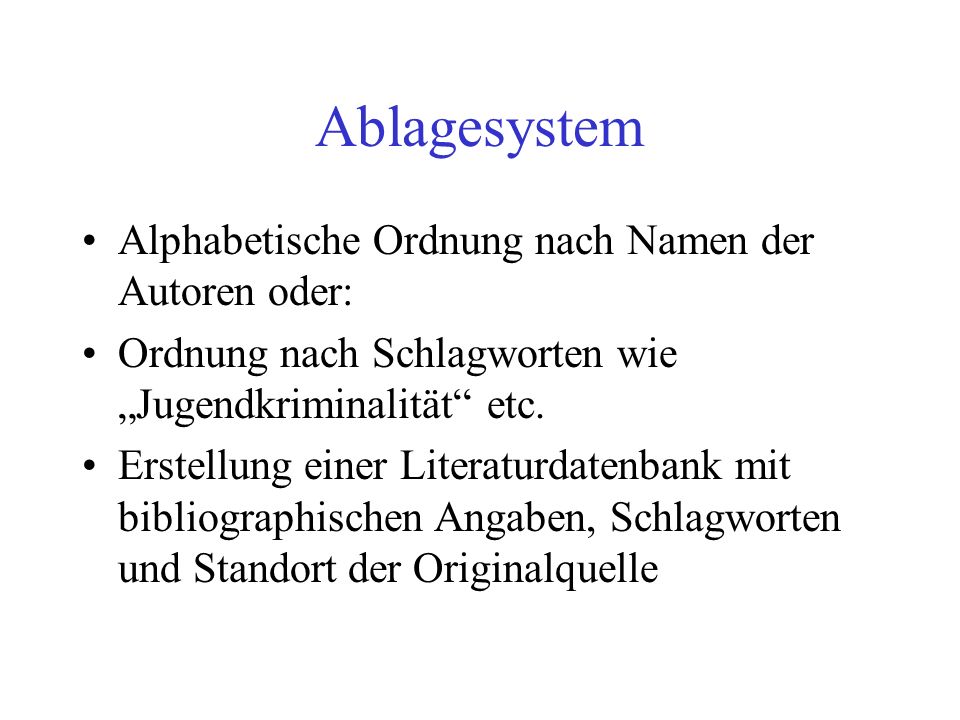 Ablagesystem

• Alphabetische Ordnung nach Namen der Autoren oder:

• Ordnung nach Schlagworten wie „Jugendkriminalität“ etc.

• Erstellung einer Literaturdatenbank mit bibliographischen Angaben, Schlagworten und Standort der Originalquelle